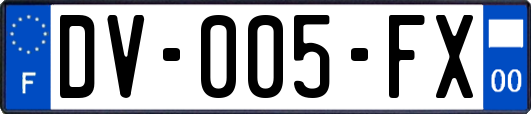 F
DV-005-FX
00